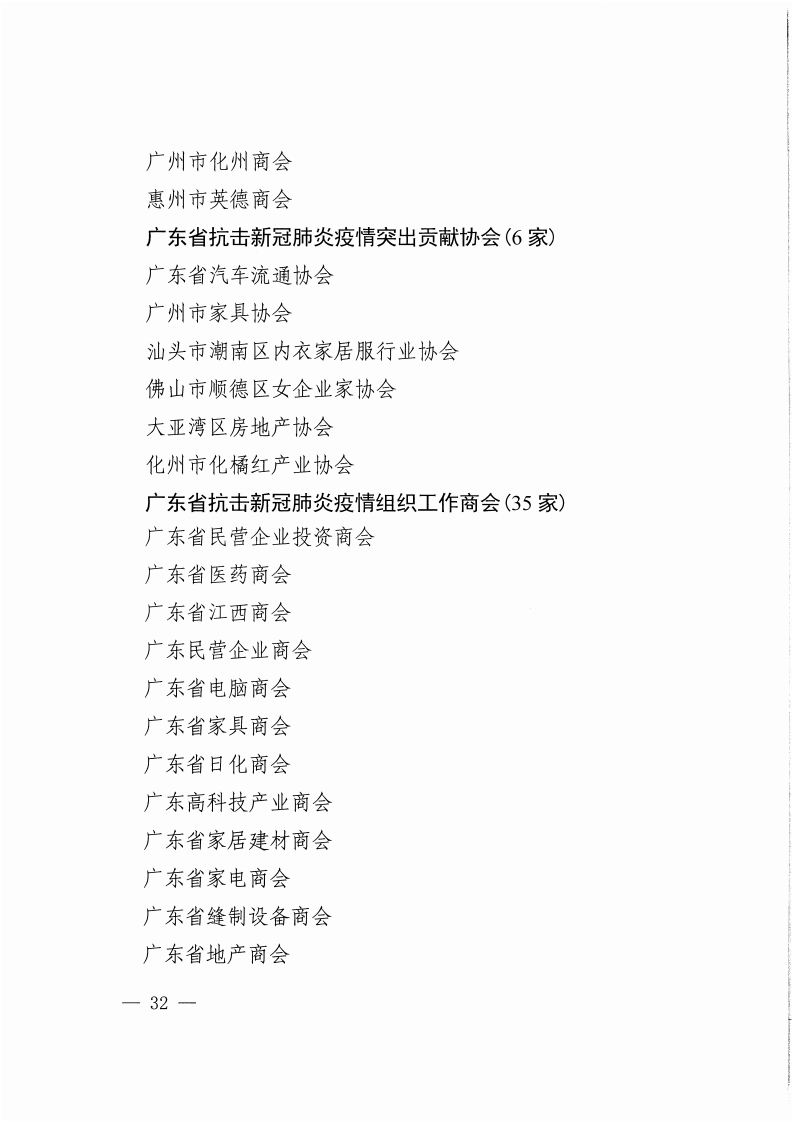 广州市化州商会

惠州市英德商会

广东省抗击新冠肺炎疫情突出贡献协会(6 家)

广东省汽车流通协会

广州市家具协会

汕头市潮南区内衣家居服行业协会

佛山市顺德区女企业家协会

大亚湾区房地产协会

化州市化橘红产业协会

广东省抗击新冠肺炎疫情组织工作商会(35 家)

广东省民营企业投资商会

广东省医药商会

广东省江西商会

广东民营企业商会

广东省电脑商会

广东省家具商会

广东省日化商会

广东高科技产业商会

广东省家居建材商会

广东省家电商会

广东省缝制设备商会

广东省地产商会

— 32 —